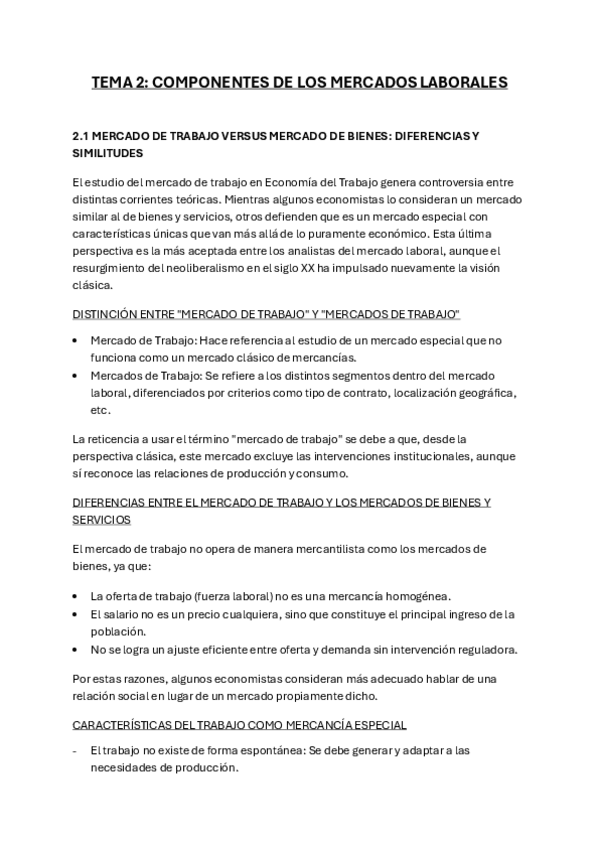 TEMA 2: COMPONENTES DE LOS MERCADOS LABORALES

2.1 MERCADO DE TRABAJO VERSUS MERCADO DE BIENES: DIFERENCIAS Y SIMILITUDES

El estudio del mercado de trabajo en Economía del Trabajo genera controversia entre distintas corrientes teóricas. Mientras algunos economistas lo consideran un mercado similar al de bienes y servicios, otros defienden que es un mercado especial con características únicas que van más allá de lo puramente económico. Esta última perspectiva es la más aceptada entre los analistas del mercado laboral, aunque el resurgimiento del neoliberalismo en el siglo XX ha impulsado nuevamente la visión clásica.

DISTINCIÓN ENTRE "MERCADO DE TRABAJO" Y "MERCADOS DE TRABAJO"

• Mercado de Trabajo: Hace referencia al estudio de un mercado especial que no funciona como un mercado clásico de mercancías.
• Mercados de Trabajo: Se refiere a los distintos segmentos dentro del mercado laboral, diferenciados por criterios como tipo de contrato, localización geográfica, etc.

La reticencia a usar el término "mercado de trabajo" se debe a que, desde la perspectiva clásica, este mercado excluye las intervenciones institucionales, aunque sí reconoce las relaciones de producción y consumo.

DIFERENCIAS ENTRE EL MERCADO DE TRABAJO Y LOS MERCADOS DE BIENES Y SERVICIOS

El mercado de trabajo no opera de manera mercantilista como los mercados de bienes, ya que:

• La oferta de trabajo (fuerza laboral) no es una mercancía homogénea.
• El salario no es un precio cualquiera, sino que constituye el principal ingreso de la población.
• No se logra un ajuste eficiente entre oferta y demanda sin intervención reguladora.

Por estas razones, algunos economistas consideran más adecuado hablar de una relación social en lugar de un mercado propiamente dicho.

CARACTERÍSTICAS DEL TRABAJO COMO MERCANCÍA ESPECIAL

- El trabajo no existe de forma espontánea: Se debe generar y adaptar a las necesidades de producción.